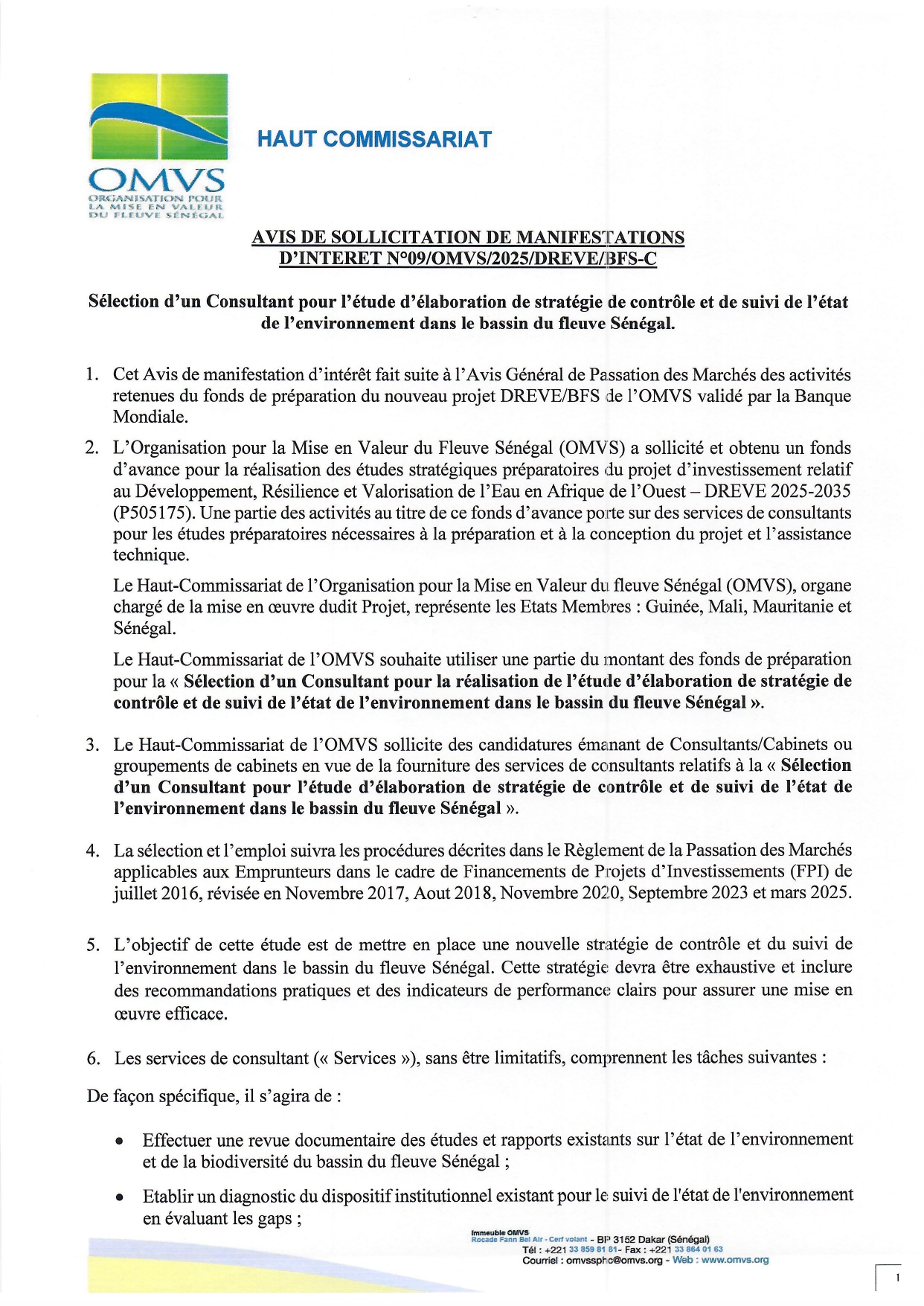 OMVS
ORGANISATION POUR LA MISE EN VALEUR DU FLEUVE SÉNÉGAL

HAUT COMMISSARIAT

AVIS DE SOLLICITATION DE MANIFESTATIONS D'INTERET N°09/OMVS/2025/DREVE/BFS-C

Sélection d'un Consultant pour l'étude d'élaboration de stratégie de contrôle et de suivi de l'état de l'environnement dans le bassin du fleuve Sénégal.

1. Cet Avis de manifestation d'intérêt fait suite à l'Avis Général de Passation des Marchés des activités retenues du fonds de préparation du nouveau projet DREVE/BFS de l'OMVS validé par la Banque Mondiale.

2. L'Organisation pour la Mise en Valeur du Fleuve Sénégal (OMVS) a sollicité et obtenu un fonds d'avance pour la réalisation des études stratégiques préparatoires du projet d'investissement relatif au Développement, Résilience et Valorisation de l'Eau en Afrique de l'Ouest – DREVE 2025-2035 (P505175). Une partie des activités au titre de ce fonds d'avance porte sur des services de consultants pour les études préparatoires nécessaires à la préparation et à la conception du projet et l'assistance technique.

Le Haut-Commissariat de l'Organisation pour la Mise en Valeur du fleuve Sénégal (OMVS), organe chargé de la mise en œuvre dudit Projet, représente les Etats Membres : Guinée, Mali, Mauritanie et Sénégal.

Le Haut-Commissariat de l'OMVS souhaite utiliser une partie du montant des fonds de préparation pour la « Sélection d'un Consultant pour la réalisation de l'étude d'élaboration de stratégie de contrôle et de suivi de l'état de l'environnement dans le bassin du fleuve Sénégal ».

3. Le Haut-Commissariat de l'OMVS sollicite des candidatures émanant de Consultants/Cabinets ou groupements de cabinets en vue de la fourniture des services de consultants relatifs à la « Sélection d'un Consultant pour l'étude d'élaboration de stratégie de contrôle et de suivi de l'état de l'environnement dans le bassin du fleuve Sénégal ».

4. La sélection et l'emploi suivra les procédures décrites dans le Règlement de la Passation des Marchés applicables aux Emprunteurs dans le cadre de Financements de Projets d'Investissements (FPI) de juillet 2016, révisée en Novembre 2017, Aout 2018, Novembre 2020, Septembre 2023 et mars 2025.

5. L'objectif de cette étude est de mettre en place une nouvelle stratégie de contrôle et du suivi de l'environnement dans le bassin du fleuve Sénégal. Cette stratégie devra être exhaustive et inclure des recommandations pratiques et des indicateurs de performance clairs pour assurer une mise en œuvre efficace.

6. Les services de consultant (« Services »), sans être limitatifs, comprennent les tâches suivantes :

De façon spécifique, il s'agira de :

• Effectuer une revue documentaire des études et rapports existants sur l'état de l'environnement et de la biodiversité du bassin du fleuve Sénégal ;

• Etablir un diagnostic du dispositif institutionnel existant pour le suivi de l'état de l'environnement en évaluant les gaps ;

Immeuble OMVS
Rocade Fann Bel Air - Cerf volant - BP 3152 Dakar (Sénégal)
Tél : +221 33 859 81 81- Fax : +221 33 864 01 63
Courriel : omvssphc@omvs.org - Web : www.omvs.org

1